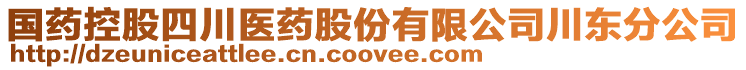 国药控股四川医药股份有限公司川东分公司
http://dzeuniceattlee.cn.coovee.com